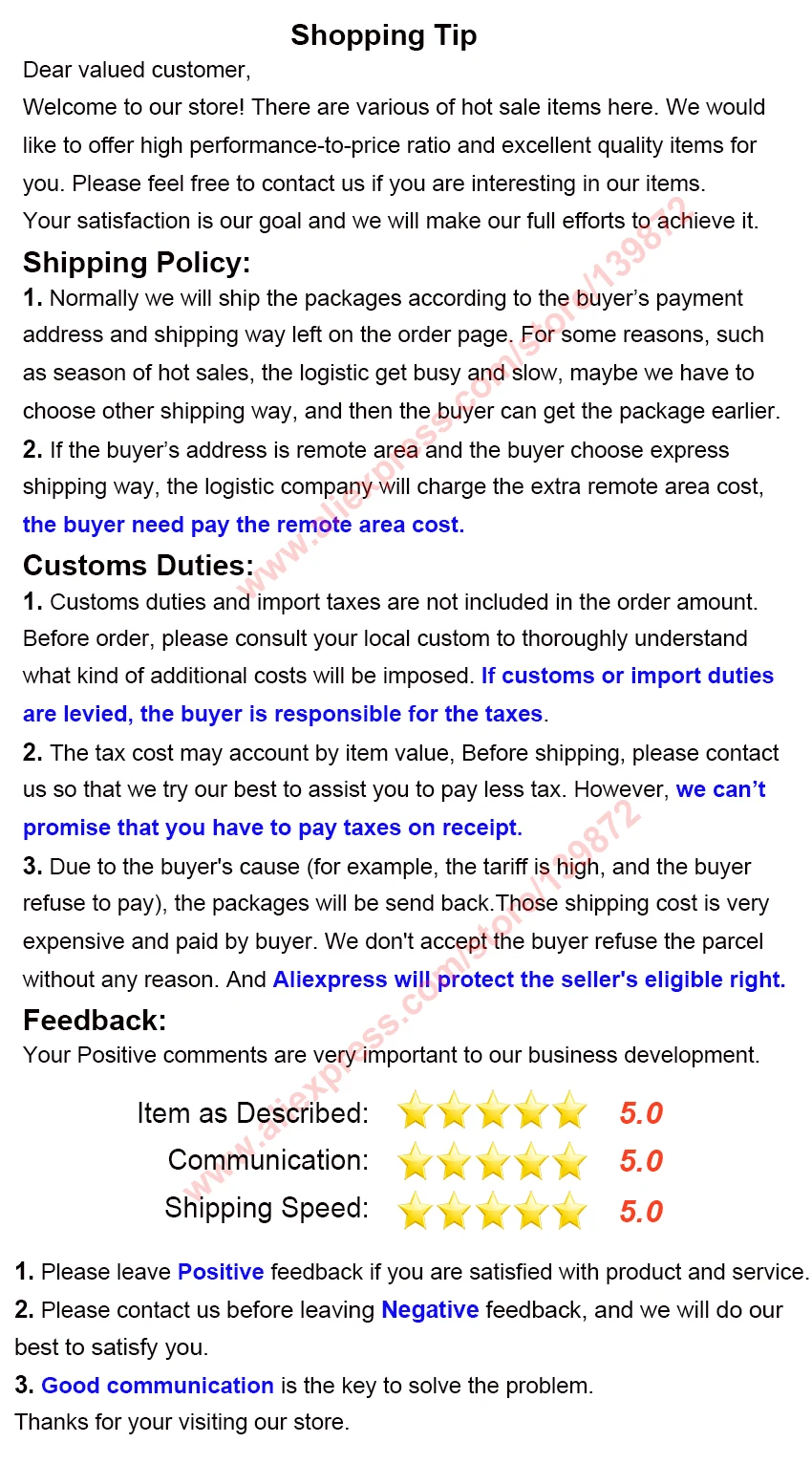 Shopping Tip

Dear valued customer,
Welcome to our store! There are various of hot sale items here. We would like to offer high performance-to-price ratio and excellent quality items for you. Please feel free to contact us if you are interesting in our items.
Your satisfaction is our goal and we will make our full efforts to achieve it.

Shipping Policy:

1. Normally we will ship the packages according to the buyer's payment address and shipping way left on the order page. For some reasons, such as season of hot sales, the logistic get busy and slow, maybe we have to choose other shipping way, and then the buyer can get the package earlier.
2. If the buyer's address is remote area and the buyer choose express shipping way, the logistic company will charge the extra remote area cost, the buyer need pay the remote area cost.

Customs Duties:

1. Customs duties and import taxes are not included in the order amount. Before order, please consult your local custom to thoroughly understand what kind of additional costs will be imposed. If customs or import duties are levied, the buyer is responsible for the taxes.
2. The tax cost may account by item value, Before shipping, please contact us so that we try our best to assist you to pay less tax. However, we can't promise that you have to pay taxes on receipt.
3. Due to the buyer's cause (for example, the tariff is high, and the buyer refuse to pay), the packages will be send back.Those shipping cost is very expensive and paid by buyer. We don't accept the buyer refuse the parcel without any reason. And Aliexpress will protect the seller's eligible right.

Feedback:

Your Positive comments are very important to our business development.

Item as Described: 5.0
Communication: 5.0
Shipping Speed: 5.0

1. Please leave Positive feedback if you are satisfied with product and service.
2. Please contact us before leaving Negative feedback, and we will do our best to satisfy you.
3. Good communication is the key to solve the problem.
Thanks for your visiting our store.

www.aliexpress.com/store/139872
www.aliexpress.com/store/139872